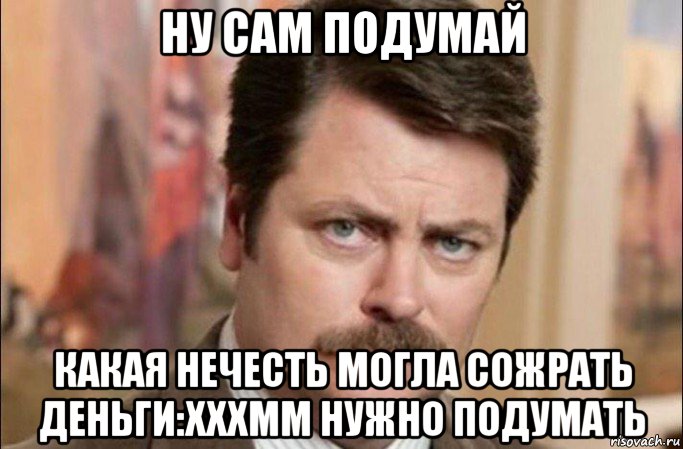 НУ САМ ПОДУМАЙ

КАКАЯ НЕЧЕСТЬ МОГЛА СОЖРАТЬ ДЕНЬГИ:ХХХММ НУЖНО ПОДУМАТЬ

risovach.ru